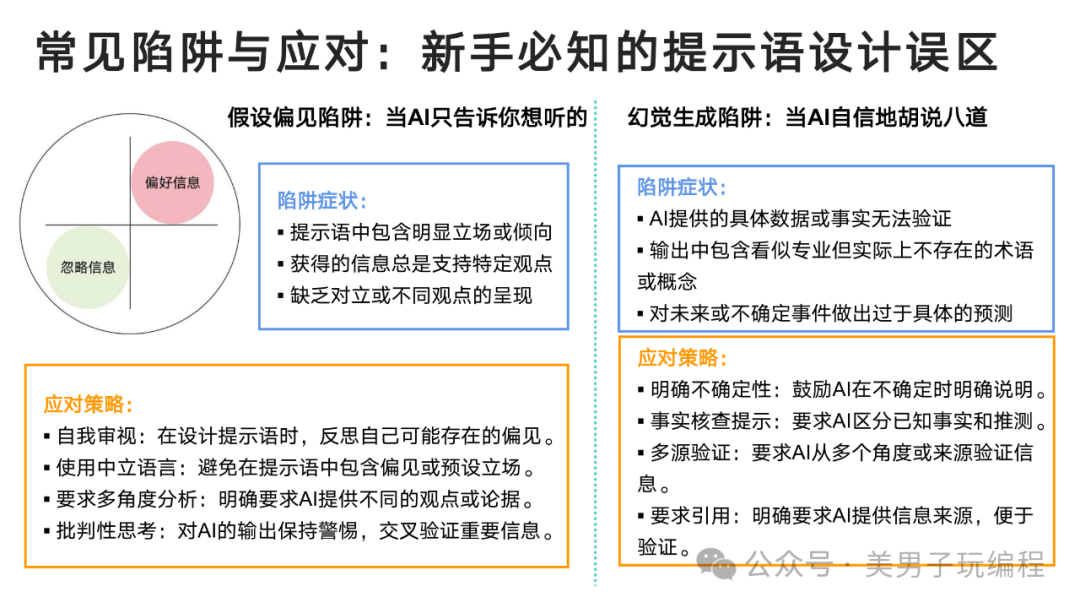 常见陷阱与应对：新手必知的提示语设计误区

假设偏见陷阱：当AI只告诉你想听的

偏好信息

忽略信息

陷阱症状：
▪ 提示语中包含明显立场或倾向
▪ 获得的信息总是支持特定观点
▪ 缺乏对立或不同观点的呈现

应对策略：
▪ 自我审视：在设计提示语时，反思自己可能存在的偏见。
▪ 使用中立语言：避免在提示语中包含偏见或预设立场。
▪ 要求多角度分析：明确要求AI提供不同的观点或论据。
▪ 批判性思考：对AI的输出保持警惕，交叉验证重要信息。

幻觉生成陷阱：当AI自信地胡说八道

陷阱症状：
▪ AI提供的具体数据或事实无法验证
▪ 输出中包含看似专业但实际上不存在的术语或概念
▪ 对未来或不确定事件做出过于具体的预测

应对策略：
▪ 明确不确定性：鼓励AI在不确定时明确说明。
▪ 事实核查提示：要求AI区分已知事实和推测。
▪ 多源验证：要求AI从多个角度或来源验证信息。
▪ 要求引用：明确要求AI提供信息来源，便于验证。

公众号 · 美男子玩编程